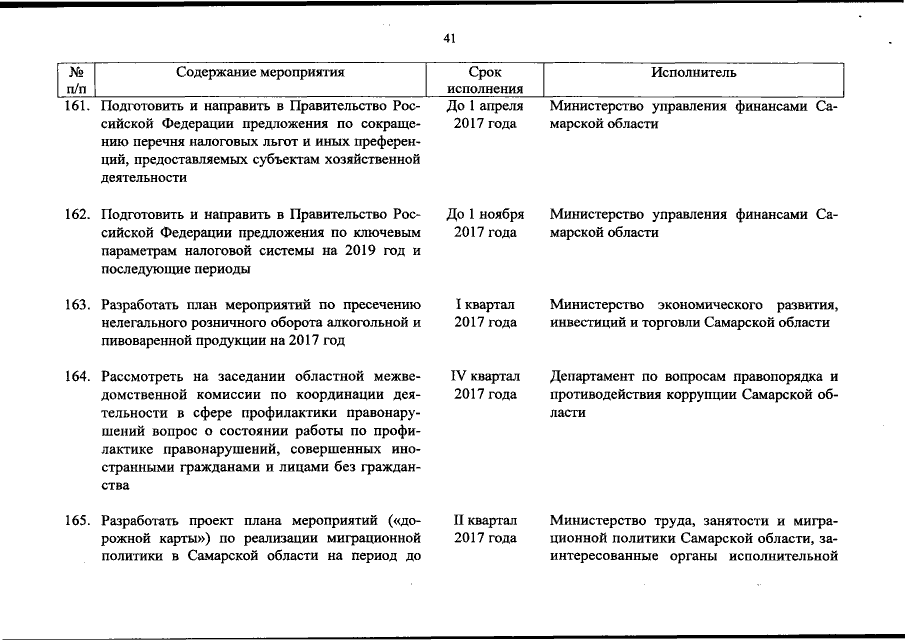 41

| № п/п | Содержание мероприятия | Срок исполнения | Исполнитель |
|---|---|---|---|
| 161. | Подготовить и направить в Правительство Российской Федерации предложения по сокращению перечня налоговых льгот и иных преференций, предоставляемых субъектам хозяйственной деятельности | До 1 апреля 2017 года | Министерство управления финансами Самарской области |
| 162. | Подготовить и направить в Правительство Российской Федерации предложения по ключевым параметрам налоговой системы на 2019 год и последующие периоды | До 1 ноября 2017 года | Министерство управления финансами Самарской области |
| 163. | Разработать план мероприятий по пресечению нелегального розничного оборота алкогольной и пивоваренной продукции на 2017 год | I квартал 2017 года | Министерство экономического развития, инвестиций и торговли Самарской области |
| 164. | Рассмотреть на заседании областной межведомственной комиссии по координации деятельности в сфере профилактики правонарушений вопрос о состоянии работы по профилактике правонарушений, совершенных иностранными гражданами и лицами без гражданства | IV квартал 2017 года | Департамент по вопросам правопорядка и противодействия коррупции Самарской области |
| 165. | Разработать проект плана мероприятий («дорожной карты») по реализации миграционной политики в Самарской области на период до | II квартал 2017 года | Министерство труда, занятости и миграционной политики Самарской области, заинтересованные органы исполнительной |